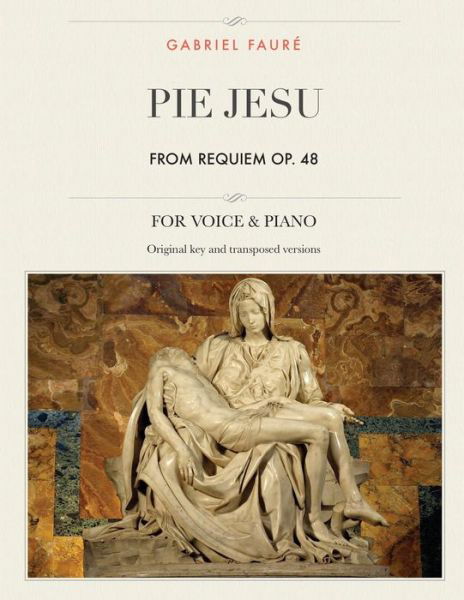 GABRIEL FAURÉ

PIE JESU

FROM REQUIEM OP. 48

FOR VOICE & PIANO

Original key and transposed versions